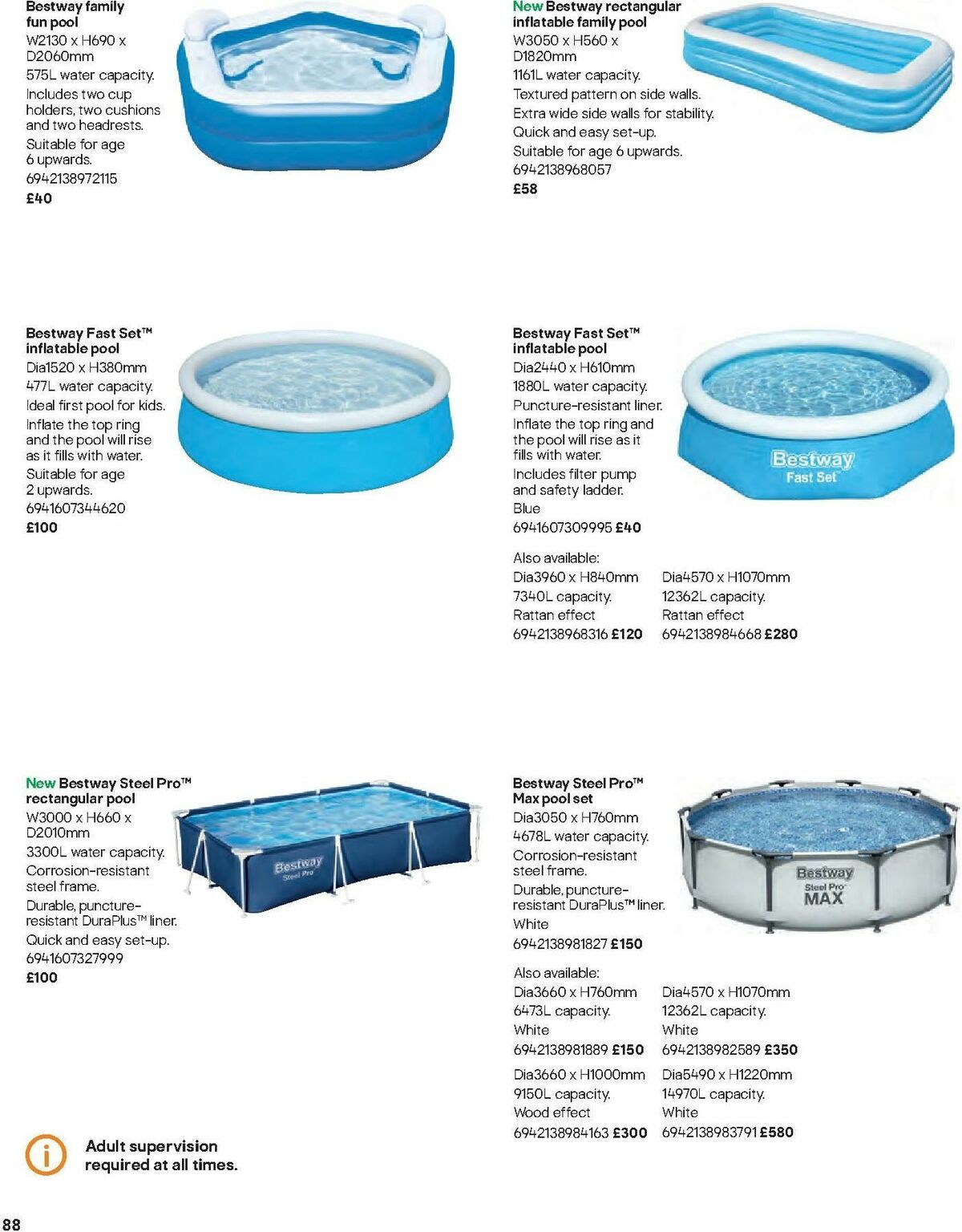 Bestway family fun pool
W2130 x H690 x D2060mm
575L water capacity.
Includes two cup holders, two cushions and two headrests.
Suitable for age 6 upwards.
6942138972115
£40

New Bestway rectangular inflatable family pool
W3050 x H560 x D1820mm
1161L water capacity.
Textured pattern on side walls.
Extra wide side walls for stability.
Quick and easy set-up.
Suitable for age 6 upwards.
6942138968057
£58

Bestway Fast Set™ inflatable pool
Dia1520 x H380mm
477L water capacity.
Ideal first pool for kids.
Inflate the top ring and the pool will rise as it fills with water.
Suitable for age 2 upwards.
6941607344620
£100

Bestway Fast Set™ inflatable pool
Dia2440 x H610mm
1880L water capacity.
Puncture-resistant liner.
Inflate the top ring and the pool will rise as it fills with water.
Includes filter pump and safety ladder.
Blue
6941607309995 £40

Bestway
Fast Set

Also available:
Dia3960 x H840mm
7340L capacity.
Rattan effect
6942138968316 £120

Dia4570 x H1070mm
12362L capacity.
Rattan effect
6942138984668 £280

New Bestway Steel Pro™ rectangular pool
W3000 x H660 x D2010mm
3300L water capacity.
Corrosion-resistant steel frame.
Durable, puncture-resistant DuraPlus™ liner.
Quick and easy set-up.
6941607327999
£100

Bestway
Steel Pro

Bestway Steel Pro™ Max pool set
Dia3050 x H760mm
4678L water capacity.
Corrosion-resistant steel frame.
Durable, puncture-resistant DuraPlus™ liner.
White
6942138981827 £150

Bestway
Steel Pro
MAX

Also available:
Dia3660 x H760mm
6473L capacity.
White
6942138981889 £150

Dia4570 x H1070mm
12362L capacity.
White
6942138982589 £350

Dia3660 x H1000mm
9150L capacity.
Wood effect
6942138984163 £300

Dia5490 x H1220mm
14970L capacity.
White
6942138983791 £580

Adult supervision required at all times.

88